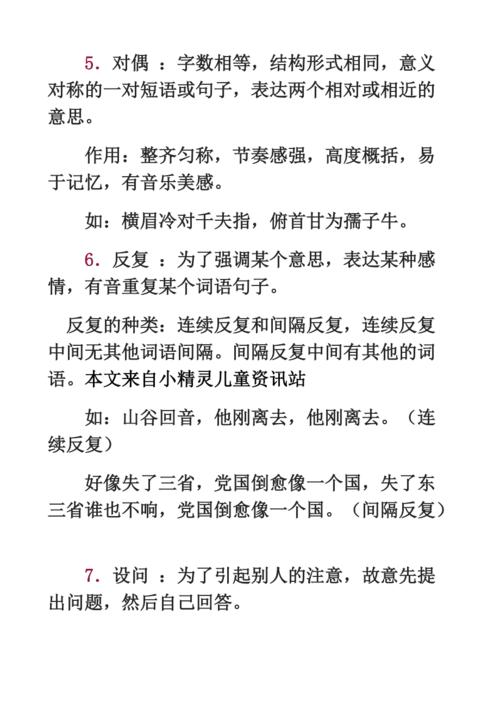 5. 对偶 ：字数相等，结构形式相同，意义对称的一对短语或句子，表达两个相对或相近的意思。

作用：整齐匀称，节奏感强，高度概括，易于记忆，有音乐美感。

如：横眉冷对千夫指，俯首甘为孺子牛。

6. 反复 ：为了强调某个意思，表达某种感情，有音重复某个词语句子。

反复的种类：连续反复和间隔反复，连续反复中间无其他词语间隔。间隔反复中间有其他的词语。本文来自小精灵儿童资讯站

如：山谷回音，他刚离去，他刚离去。（连续反复）

好像失了三省，党国倒愈像一个国，失了东三省谁也不响，党国倒愈像一个国。（间隔反复）

7. 设问 ：为了引起别人的注意，故意先提出问题，然后自己回答。